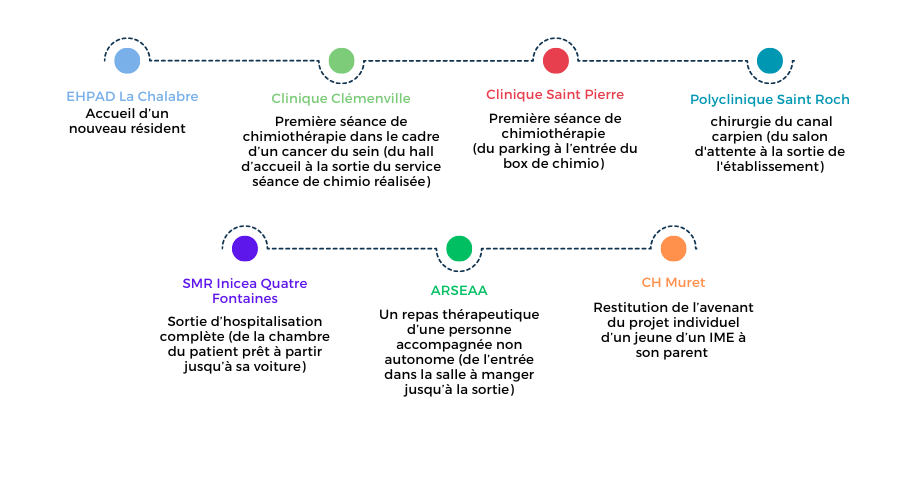 EHPAD La Chalabre
Accueil d'un nouveau résident

Clinique Clémenville
Première séance de chimiothérapie dans le cadre d'un cancer du sein (du hall d'accueil à la sortie du service séance de chimio réalisée)

Clinique Saint Pierre
Première séance de chimiothérapie (du parking à l'entrée du box de chimio)

Polyclinique Saint Roch
chirurgie du canal carpien (du salon d'attente à la sortie de l'établissement)

SMR Inicea Quatre Fontaines
Sortie d'hospitalisation complète (de la chambre du patient prêt à partir jusqu'à sa voiture)

ARSEAA
Un repas thérapeutique d'une personne accompagnée non autonome (de l'entrée dans la salle à manger jusqu'à la sortie)

CH Muret
Restitution de l'avenant du projet individuel d'un jeune d'un IME à son parent